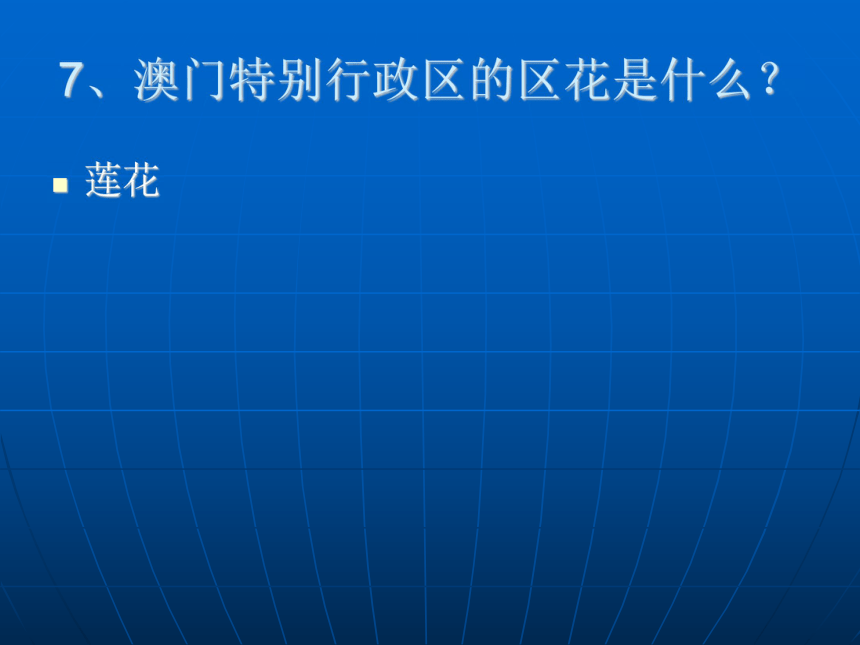 7、澳门特别行政区的区花是什么？

莲花